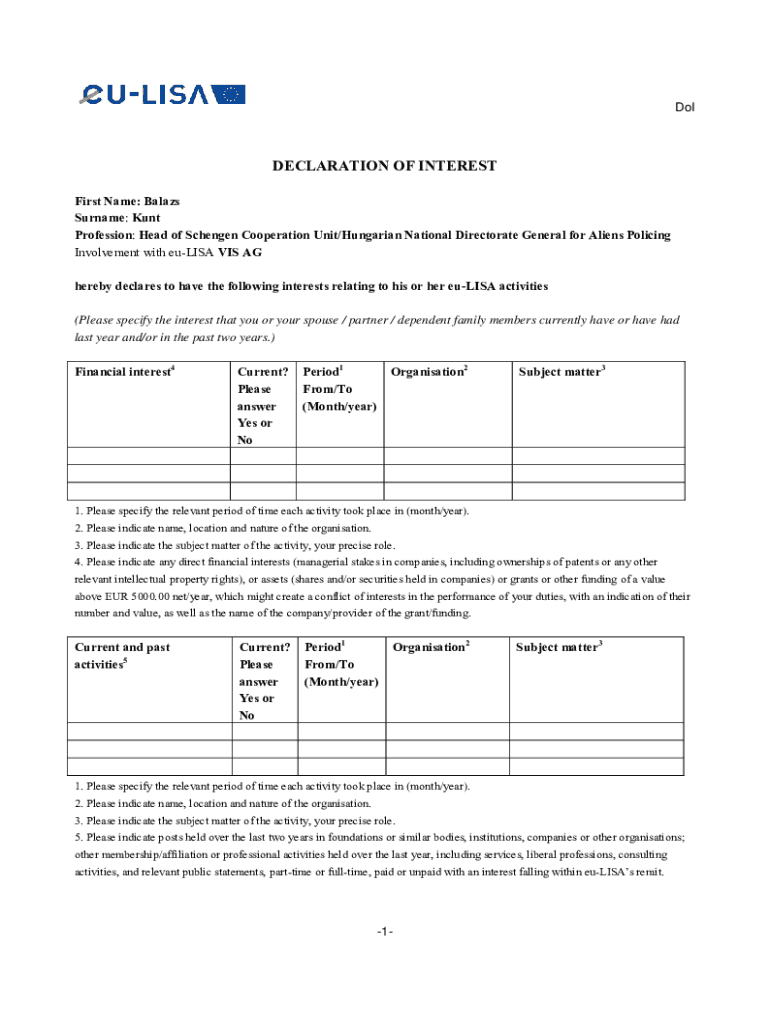 eu-LISA

DoI

DECLARATION OF INTEREST

First Name: Balazs
Surname: Kunt
Profession: Head of Schengen Cooperation Unit/Hungarian National Directorate General for Aliens Policing
Involvement with eu-LISA VIS AG

hereby declares to have the following interests relating to his or her eu-LISA activities

(Please specify the interest that you or your spouse / partner / dependent family members currently have or have had last year and/or in the past two years.)

| Financial interest$^4$ | Current? Please answer Yes or No | Period$^1$ From/To (Month/year) | Organisation$^2$ | Subject matter$^3$ |
|---|---|---|---|---|
| | | | | |
| | | | | |
| | | | | |

1. Please specify the relevant period of time each activity took place in (month/year).
2. Please indicate name, location and nature of the organisation.
3. Please indicate the subject matter of the activity, your precise role.
4. Please indicate any direct financial interests (managerial stakes in companies, including ownerships of patents or any other relevant intellectual property rights), or assets (shares and/or securities held in companies) or grants or other funding of a value above EUR 5000.00 net/year, which might create a conflict of interests in the performance of your duties, with an indication of their number and value, as well as the name of the company/provider of the grant/funding.

| Current and past activities$^5$ | Current? Please answer Yes or No | Period$^1$ From/To (Month/year) | Organisation$^2$ | Subject matter$^3$ |
|---|---|---|---|---|
| | | | | |
| | | | | |
| | | | | |

1. Please specify the relevant period of time each activity took place in (month/year).
2. Please indicate name, location and nature of the organisation.
3. Please indicate the subject matter of the activity, your precise role.
5. Please indicate posts held over the last two years in foundations or similar bodies, institutions, companies or other organisations; other membership/affiliation or professional activities held over the last year, including services, liberal professions, consulting activities, and relevant public statements, part-time or full-time, paid or unpaid with an interest falling within eu-LISA's remit.

-1-